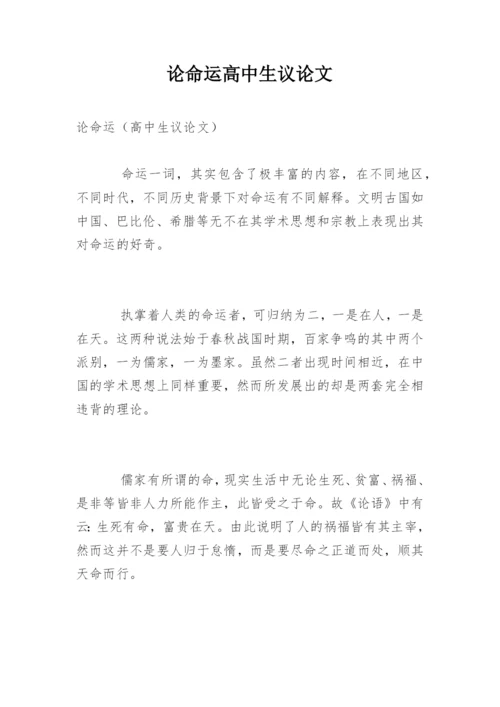 论命运高中生议论文

论命运（高中生议论文）

命运一词，其实包含了极丰富的内容，在不同地区，不同时代，不同历史背景下对命运有不同解释。文明古国如中国、巴比伦、希腊等无不在其学术思想和宗教上表现出其对命运的好奇。

执掌着人类的命运者，可归纳为二，一是在人，一是在天。这两种说法始于春秋战国时期，百家争鸣的其中两个派别，一为儒家，一为墨家。虽然二者出现时间相近，在中国的学术思想上同样重要，然而所发展出的却是两套完全相违背的理论。

儒家有所谓的命，现实生活中无论生死、贫富、祸福、是非等皆非人力所能作主，此皆受之于命。故《论语》中有云：生死有命，富贵在天。由此说明了人的祸福皆有其主宰，然而这并不是要人归于怠惰，而是要尽命之正道而处，顺其天命而行。